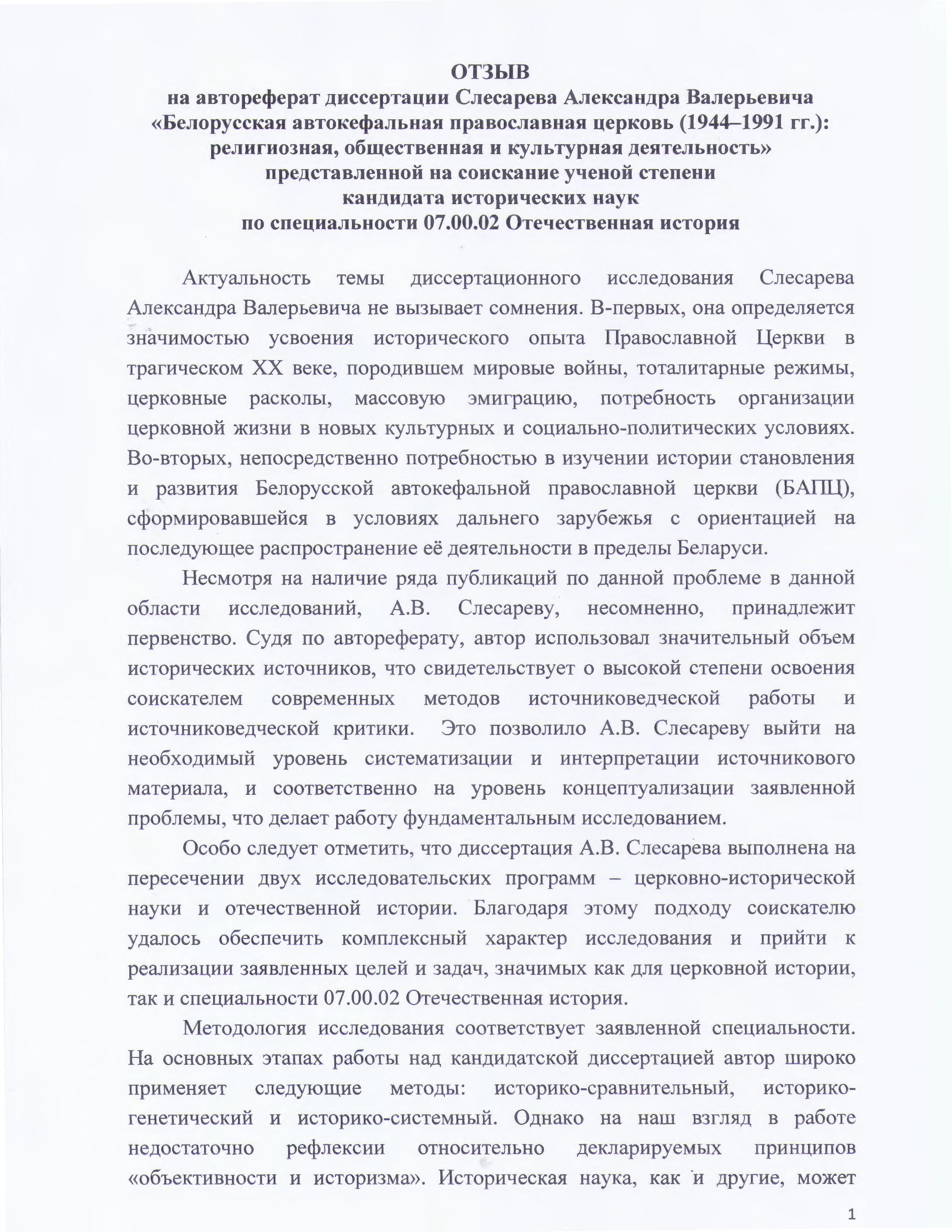 ОТЗЫВ
на автореферат диссертации Слесарева Александра Валерьевича
«Белорусская автокефальная православная церковь (1944–1991 гг.): религиозная, общественная и культурная деятельность»
представленной на соискание ученой степени
кандидата исторических наук
по специальности 07.00.02 Отечественная история

Актуальность темы диссертационного исследования Слесарева Александра Валерьевича не вызывает сомнения. В-первых, она определяется значимостью усвоения исторического опыта Православной Церкви в трагическом XX веке, породившем мировые войны, тоталитарные режимы, церковные расколы, массовую эмиграцию, потребность организации церковной жизни в новых культурных и социально-политических условиях. Во-вторых, непосредственно потребностью в изучении истории становления и развития Белорусской автокефальной православной церкви (БАПЦ), сформировавшейся в условиях дальнего зарубежья с ориентацией на последующее распространение её деятельности в пределы Беларуси.

Несмотря на наличие ряда публикаций по данной проблеме в данной области исследований, А.В. Слесареву, несомненно, принадлежит первенство. Судя по автореферату, автор использовал значительный объем исторических источников, что свидетельствует о высокой степени освоения соискателем современных методов источниковедческой работы и источниковедческой критики. Это позволило А.В. Слесареву выйти на необходимый уровень систематизации и интерпретации источникового материала, и соответственно на уровень концептуализации заявленной проблемы, что делает работу фундаментальным исследованием.

Особо следует отметить, что диссертация А.В. Слесарева выполнена на пересечении двух исследовательских программ – церковно-исторической науки и отечественной истории. Благодаря этому подходу соискателю удалось обеспечить комплексный характер исследования и прийти к реализации заявленных целей и задач, значимых как для церковной истории, так и специальности 07.00.02 Отечественная история.

Методология исследования соответствует заявленной специальности. На основных этапах работы над кандидатской диссертацией автор широко применяет следующие методы: историко-сравнительный, историко-генетический и историко-системный. Однако на наш взгляд в работе недостаточно рефлексии относительно декларируемых принципов «объективности и историзма». Историческая наука, как и другие, может

1